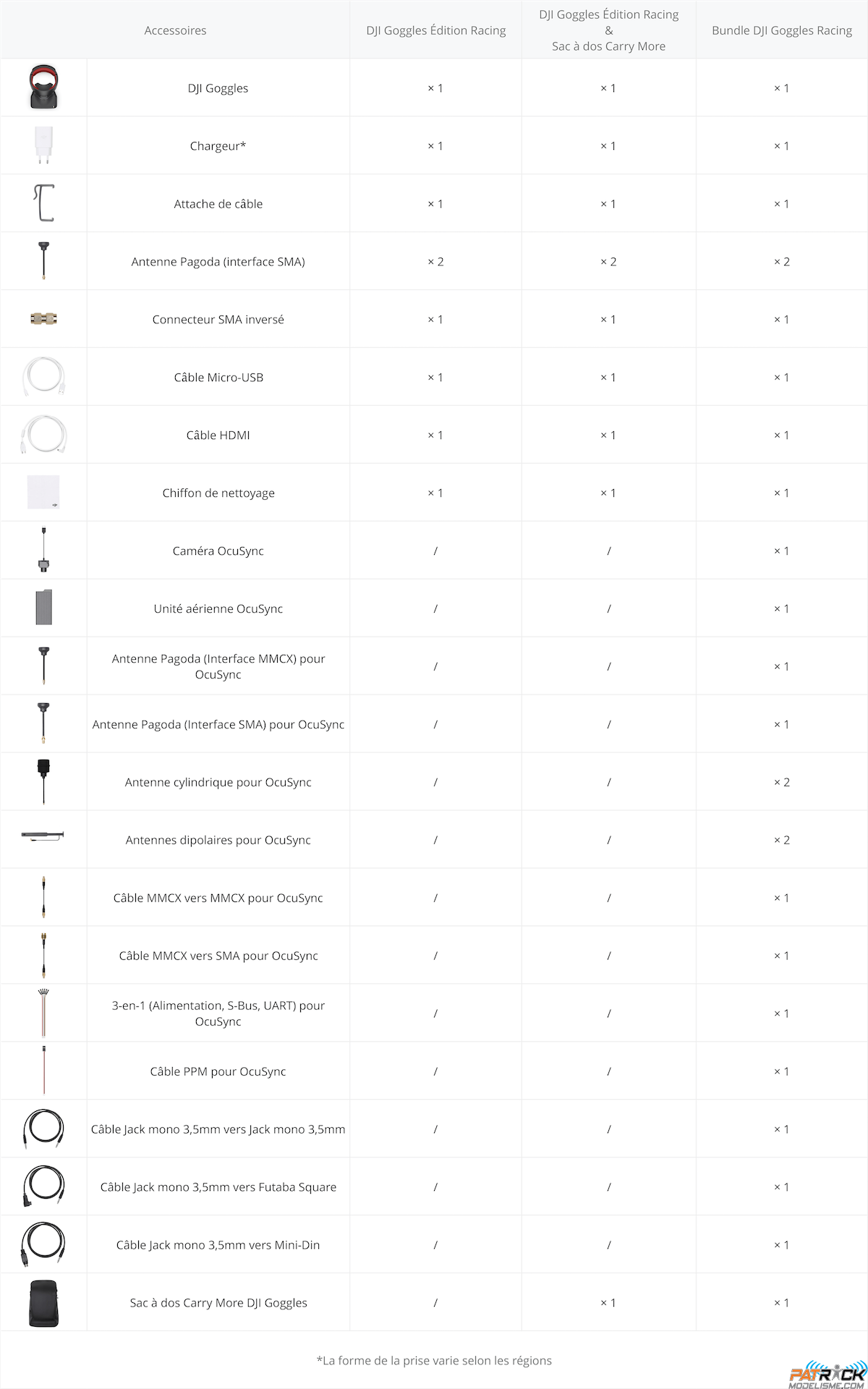 | Accessoires | DJI Goggles Édition Racing | DJI Goggles Édition Racing & Sac à dos Carry More | Bundle DJI Goggles Racing |
|---|---|---|---|
| DJI Goggles | × 1 | × 1 | × 1 |
| Chargeur* | × 1 | × 1 | × 1 |
| Attache de câble | × 1 | × 1 | × 1 |
| Antenne Pagoda (interface SMA) | × 2 | × 2 | × 2 |
| Connecteur SMA inversé | × 1 | × 1 | × 1 |
| Câble Micro-USB | × 1 | × 1 | × 1 |
| Câble HDMI | × 1 | × 1 | × 1 |
| Chiffon de nettoyage | × 1 | × 1 | × 1 |
| Caméra OcuSync | / | / | × 1 |
| Unité aérienne OcuSync | / | / | × 1 |
| Antenne Pagoda (Interface MMCX) pour OcuSync | / | / | × 1 |
| Antenne Pagoda (Interface SMA) pour OcuSync | / | / | × 1 |
| Antenne cylindrique pour OcuSync | / | / | × 2 |
| Antennes dipolaires pour OcuSync | / | / | × 2 |
| Câble MMCX vers MMCX pour OcuSync | / | / | × 1 |
| Câble MMCX vers SMA pour OcuSync | / | / | × 1 |
| 3-en-1 (Alimentation, S-Bus, UART) pour OcuSync | / | / | × 1 |
| Câble PPM pour OcuSync | / | / | × 1 |
| Câble Jack mono 3,5mm vers Jack mono 3,5mm | / | / | × 1 |
| Câble Jack mono 3,5mm vers Futaba Square | / | / | × 1 |
| Câble Jack mono 3,5mm vers Mini-Din | / | / | × 1 |
| Sac à dos Carry More DJI Goggles | / | × 1 | × 1 |

*La forme de la prise varie selon les régions

PATRICK
MODELISME.COM